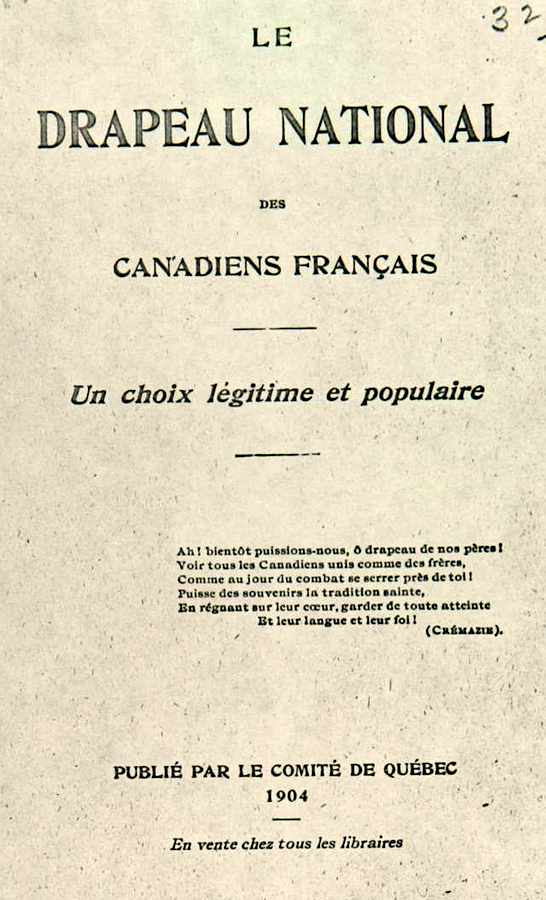 32

LE

DRAPEAU NATIONAL

DES

CANADIENS FRANÇAIS

Un choix légitime et populaire

Ah ! bientôt puissions-nous, ô drapeau de nos pères !
Voir tous les Canadiens unis comme des frères,
Comme au jour du combat se serrer près de toi !
Puisse des souvenirs la tradition sainte,
En régnant sur leur cœur, garder de toute atteinte
Et leur langue et leur foi !
(CRÉMAZIE).

PUBLIÉ PAR LE COMITÉ DE QUÉBEC
1904

En vente chez tous les libraires